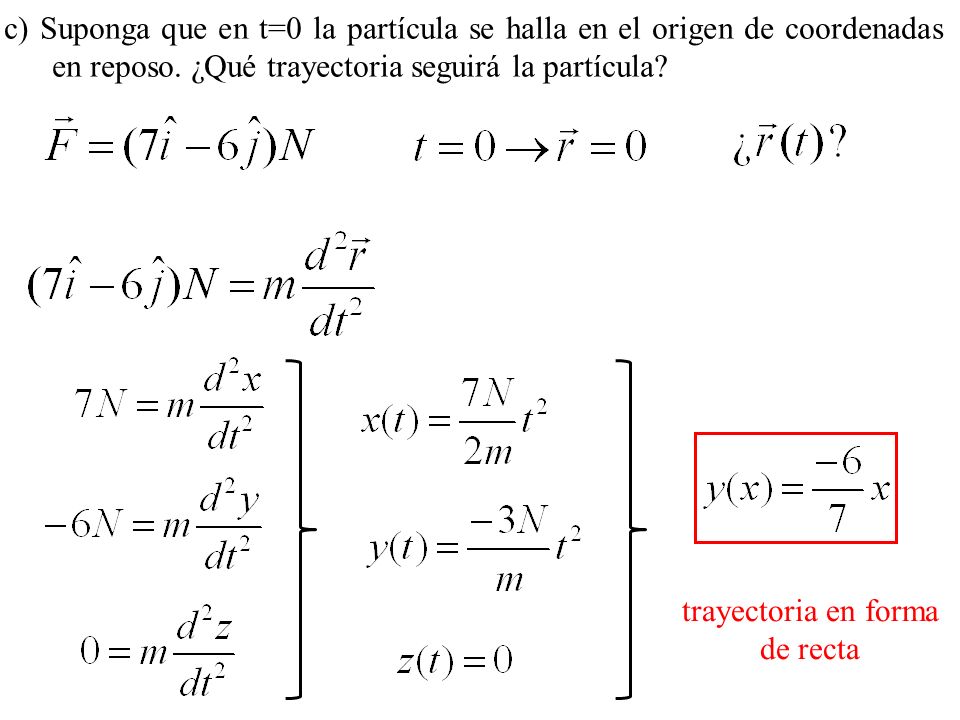 c) Suponga que en t=0 la partícula se halla en el origen de coordenadas en reposo. ¿Qué trayectoria seguirá la partícula?

$\vec{F} = (7\hat{i} - 6\hat{j})N$ $t = 0 \rightarrow \vec{r} = 0$ $¿\vec{r}(t)?$

$(7\hat{i} - 6\hat{j})N = m\frac{d^2\vec{r}}{dt^2}$

$7N = m\frac{d^2x}{dt^2}$

$-6N = m\frac{d^2y}{dt^2}$

$0 = m\frac{d^2z}{dt^2}$

$x(t) = \frac{7N}{2m}t^2$

$y(t) = \frac{-3N}{m}t^2$

$z(t) = 0$

$y(x) = \frac{-6}{7}x$

trayectoria en forma de recta